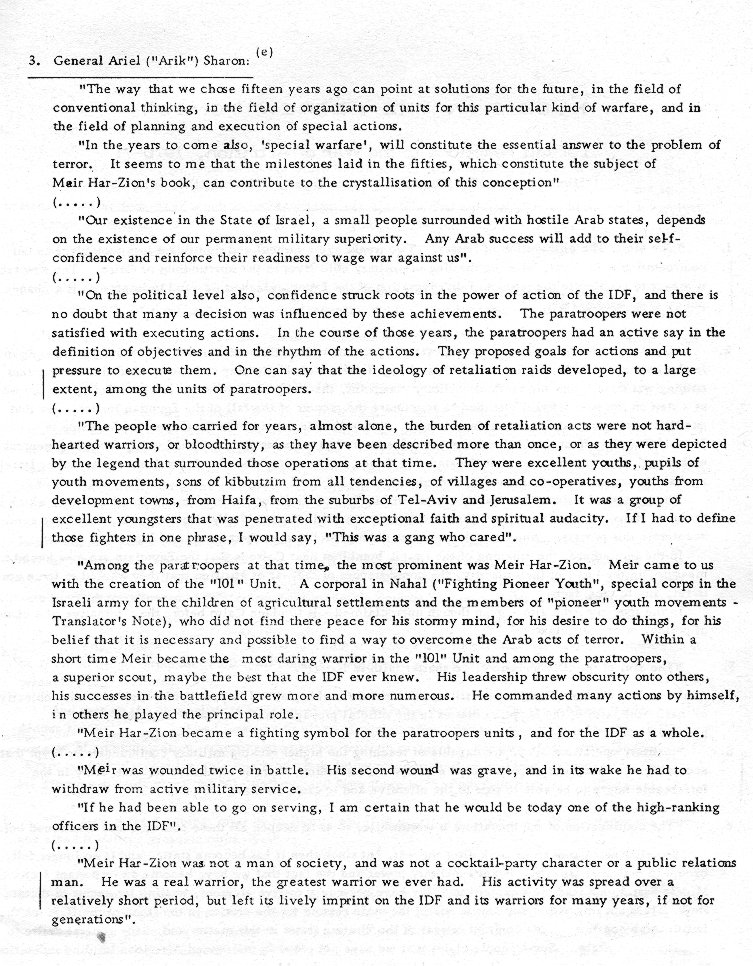 3. General Ariel ("Arik") Sharon: $^{(e)}$

"The way that we chose fifteen years ago can point at solutions for the future, in the field of conventional thinking, in the field of organization of units for this particular kind of warfare, and in the field of planning and execution of special actions.

"In the years to come also, 'special warfare', will constitute the essential answer to the problem of terror. It seems to me that the milestones laid in the fifties, which constitute the subject of Meir Har-Zion's book, can contribute to the crystallisation of this conception"

(.....)

"Our existence in the State of Israel, a small people surrounded with hostile Arab states, depends on the existence of our permanent military superiority. Any Arab success will add to their self-confidence and reinforce their readiness to wage war against us".

(.....)

"On the political level also, confidence struck roots in the power of action of the IDF, and there is no doubt that many a decision was influenced by these achievements. The paratroopers were not satisfied with executing actions. In the course of those years, the paratroopers had an active say in the definition of objectives and in the rhythm of the actions. They proposed goals for actions and put pressure to execute them. One can say that the ideology of retaliation raids developed, to a large extent, among the units of paratroopers.

(.....)

"The people who carried for years, almost alone, the burden of retaliation acts were not hard-hearted warriors, or bloodthirsty, as they have been described more than once, or as they were depicted by the legend that surrounded those operations at that time. They were excellent youths, pupils of youth movements, sons of kibbutzim from all tendencies, of villages and co-operatives, youths from development towns, from Haifa, from the suburbs of Tel-Aviv and Jerusalem. It was a group of excellent youngsters that was penetrated with exceptional faith and spiritual audacity. If I had to define those fighters in one phrase, I would say, "This was a gang who cared".

"Among the paratroopers at that time, the most prominent was Meir Har-Zion. Meir came to us with the creation of the "101" Unit. A corporal in Nahal ("Fighting Pioneer Youth", special corps in the Israeli army for the children of agricultural settlements and the members of "pioneer" youth movements - Translator's Note), who did not find there peace for his stormy mind, for his desire to do things, for his belief that it is necessary and possible to find a way to overcome the Arab acts of terror. Within a short time Meir became the most daring warrior in the "101" Unit and among the paratroopers, a superior scout, maybe the best that the IDF ever knew. His leadership threw obscurity onto others, his successes in the battlefield grew more and more numerous. He commanded many actions by himself, in others he played the principal role.

"Meir Har-Zion became a fighting symbol for the paratroopers units, and for the IDF as a whole.

(.....)

"Meir was wounded twice in battle. His second wound was grave, and in its wake he had to withdraw from active military service.

"If he had been able to go on serving, I am certain that he would be today one of the high-ranking officers in the IDF".

(.....)

"Meir Har-Zion was not a man of society, and was not a cocktail-party character or a public relations man. He was a real warrior, the greatest warrior we ever had. His activity was spread over a relatively short period, but left its lively imprint on the IDF and its warriors for many years, if not for generations".